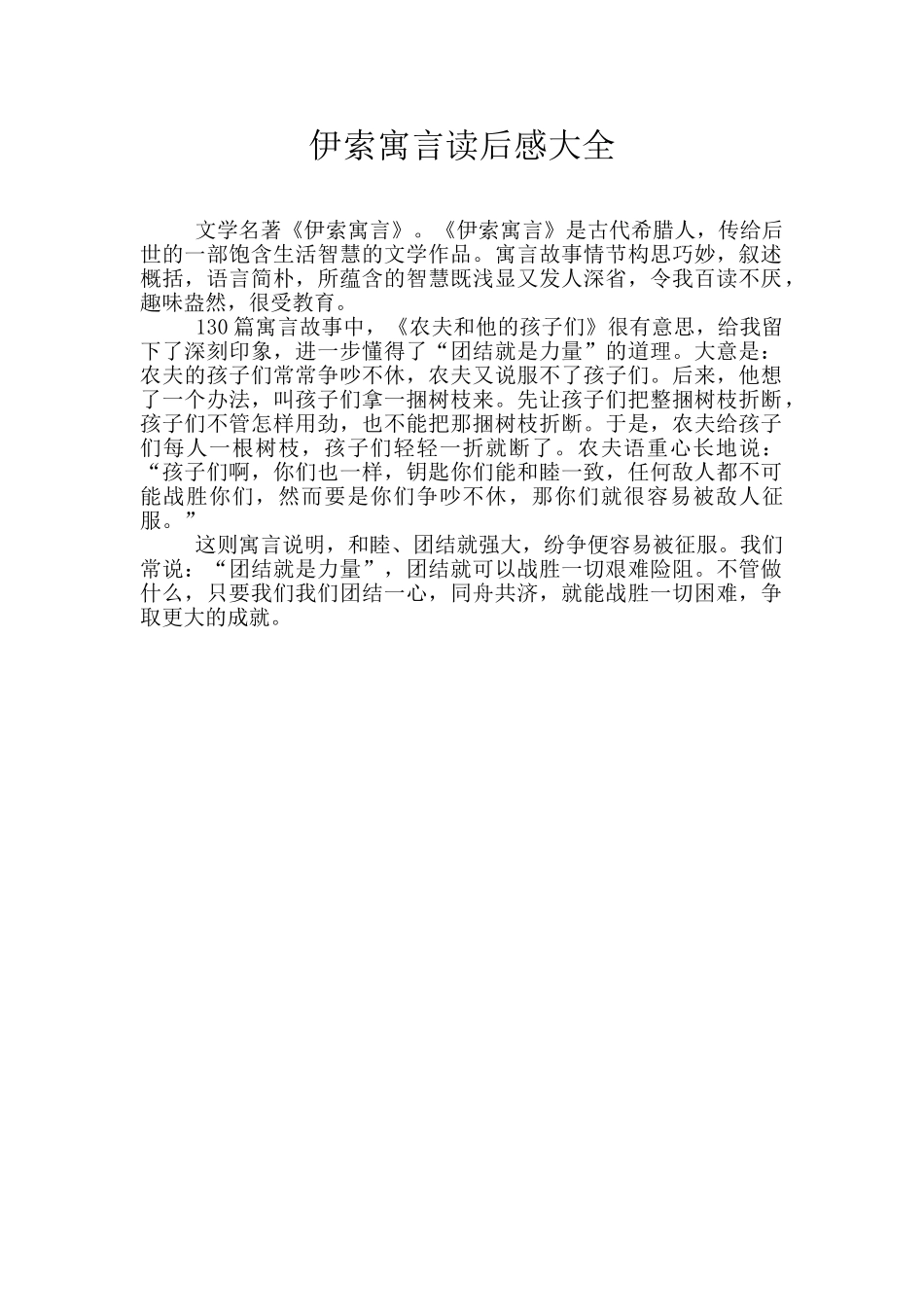 伊索寓言读后感大全

文学名著《伊索寓言》。《伊索寓言》是古代希腊人，传给后世的一部饱含生活智慧的文学作品。寓言故事情节构思巧妙，叙述概括，语言简朴，所蕴含的智慧既浅显又发人深省，令我百读不厌，趣味盎然，很受教育。

130篇寓言故事中，《农夫和他的孩子们》很有意思，给我留下了深刻印象，进一步懂得了“团结就是力量”的道理。大意是：农夫的孩子们常常争吵不休，农夫又说服不了孩子们。后来，他想了一个办法，叫孩子们拿一捆树枝来。先让孩子们把整捆树枝折断，孩子们不管怎样用劲，也不能把那捆树枝折断。于是，农夫给孩子们每人一根树枝，孩子们轻轻一折就断了。农夫语重心长地说：“孩子们啊，你们也一样，钥匙你们能和睦一致，任何敌人都不可能战胜你们，然而要是你们争吵不休，那你们就很容易被敌人征服。”

这则寓言说明，和睦、团结就强大，纷争便容易被征服。我们常说：“团结就是力量”，团结就可以战胜一切艰难险阻。不管做什么，只要我们我们团结一心，同舟共济，就能战胜一切困难，争取更大的成就。